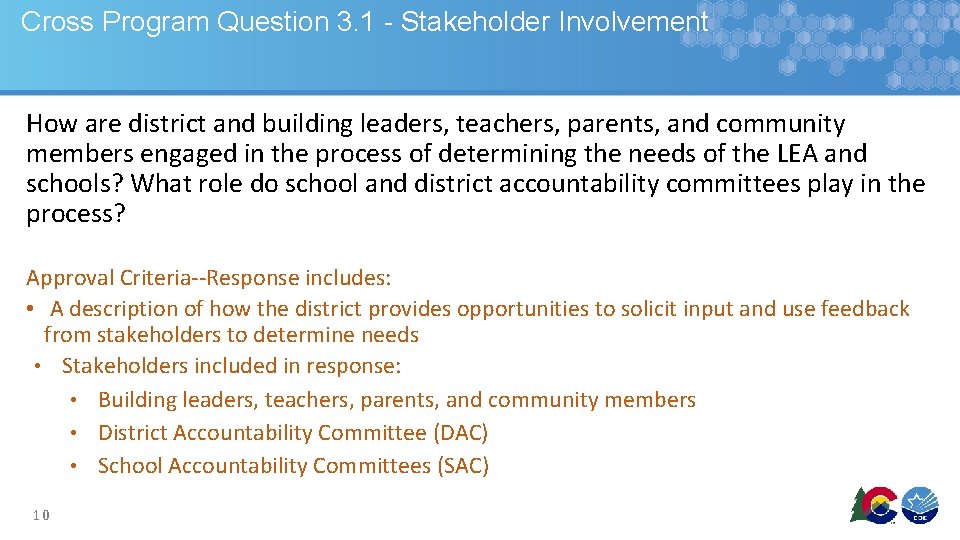 Cross Program Question 3.1 - Stakeholder Involvement

How are district and building leaders, teachers, parents, and community members engaged in the process of determining the needs of the LEA and schools? What role do school and district accountability committees play in the process?

Approval Criteria--Response includes:
• A description of how the district provides opportunities to solicit input and use feedback from stakeholders to determine needs
• Stakeholders included in response:
• Building leaders, teachers, parents, and community members
• District Accountability Committee (DAC)
• School Accountability Committees (SAC)

10

CDE